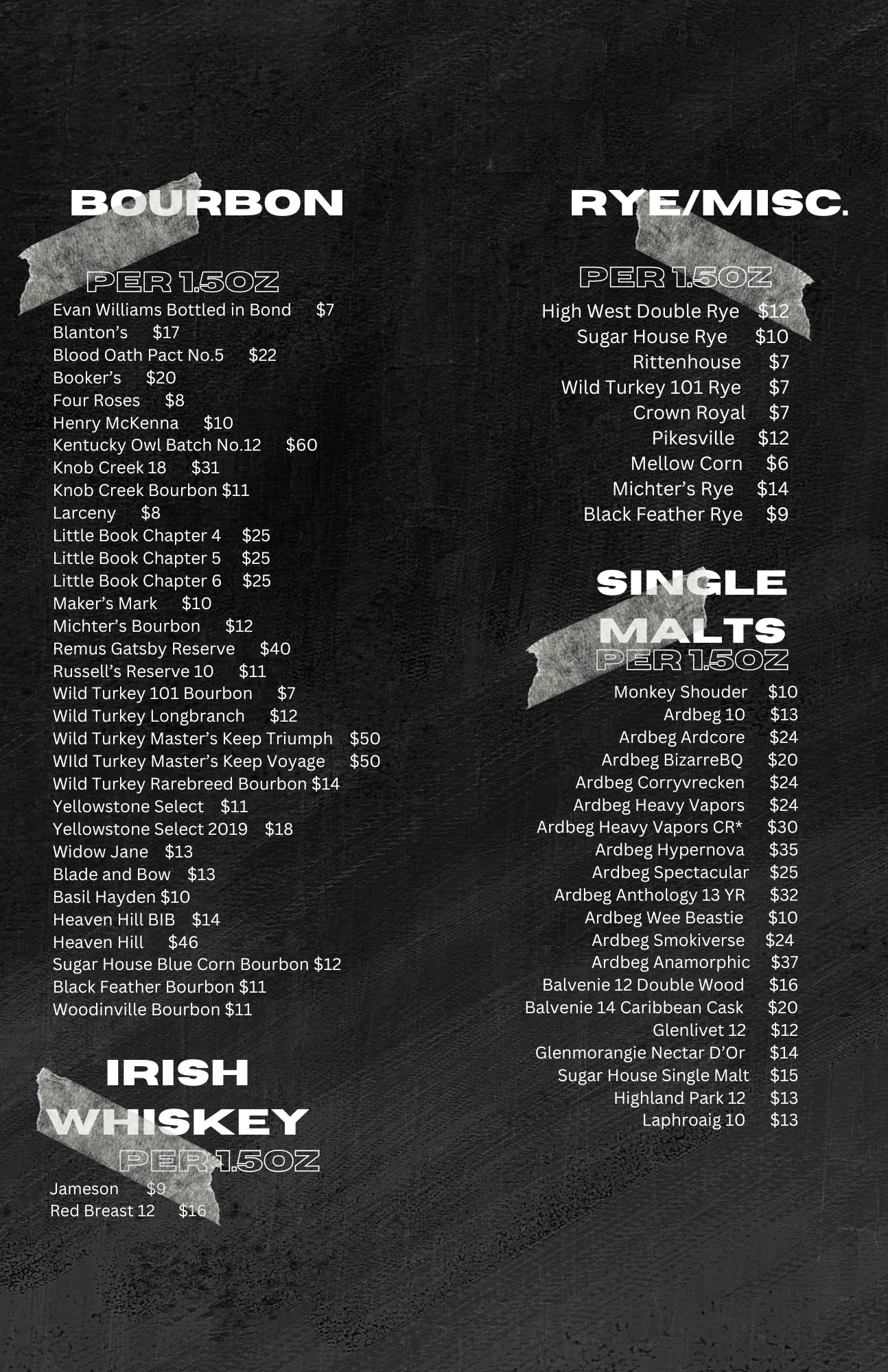 BOURBON

PER 1.5OZ

Evan Williams Bottled in Bond $7
Blanton's $17
Blood Oath Pact No.5 $22
Booker's $20
Four Roses $8
Henry McKenna $10
Kentucky Owl Batch No.12 $60
Knob Creek 18 $31
Knob Creek Bourbon $11
Larceny $8
Little Book Chapter 4 $25
Little Book Chapter 5 $25
Little Book Chapter 6 $25
Maker's Mark $10
Michter's Bourbon $12
Remus Gatsby Reserve $40
Russell's Reserve 10 $11
Wild Turkey 101 Bourbon $7
Wild Turkey Longbranch $12
Wild Turkey Master's Keep Triumph $50
WIld Turkey Master's Keep Voyage $50
Wild Turkey Rarebreed Bourbon $14
Yellowstone Select $11
Yellowstone Select 2019 $18
Widow Jane $13
Blade and Bow $13
Basil Hayden $10
Heaven Hill BIB $14
Heaven Hill $46
Sugar House Blue Corn Bourbon $12
Black Feather Bourbon $11
Woodinville Bourbon $11

IRISH WHISKEY

PER 1.5OZ

Jameson $9
Red Breast 12 $16

RYE/MISC.

PER 1.5OZ

High West Double Rye $12
Sugar House Rye $10
Rittenhouse $7
Wild Turkey 101 Rye $7
Crown Royal $7
Pikesville $12
Mellow Corn $6
Michter's Rye $14
Black Feather Rye $9

SINGLE MALTS

PER 1.5OZ

Monkey Shouder $10
Ardbeg 10 $13
Ardbeg Ardcore $24
Ardbeg BizarreBQ $20
Ardbeg Corryvrecken $24
Ardbeg Heavy Vapors $24
Ardbeg Heavy Vapors CR* $30
Ardbeg Hypernova $35
Ardbeg Spectacular $25
Ardbeg Anthology 13 YR $32
Ardbeg Wee Beastie $10
Ardbeg Smokiverse $24
Ardbeg Anamorphic $37
Balvenie 12 Double Wood $16
Balvenie 14 Caribbean Cask $20
Glenlivet 12 $12
Glenmorangie Nectar D'Or $14
Sugar House Single Malt $15
Highland Park 12 $13
Laphroaig 10 $13